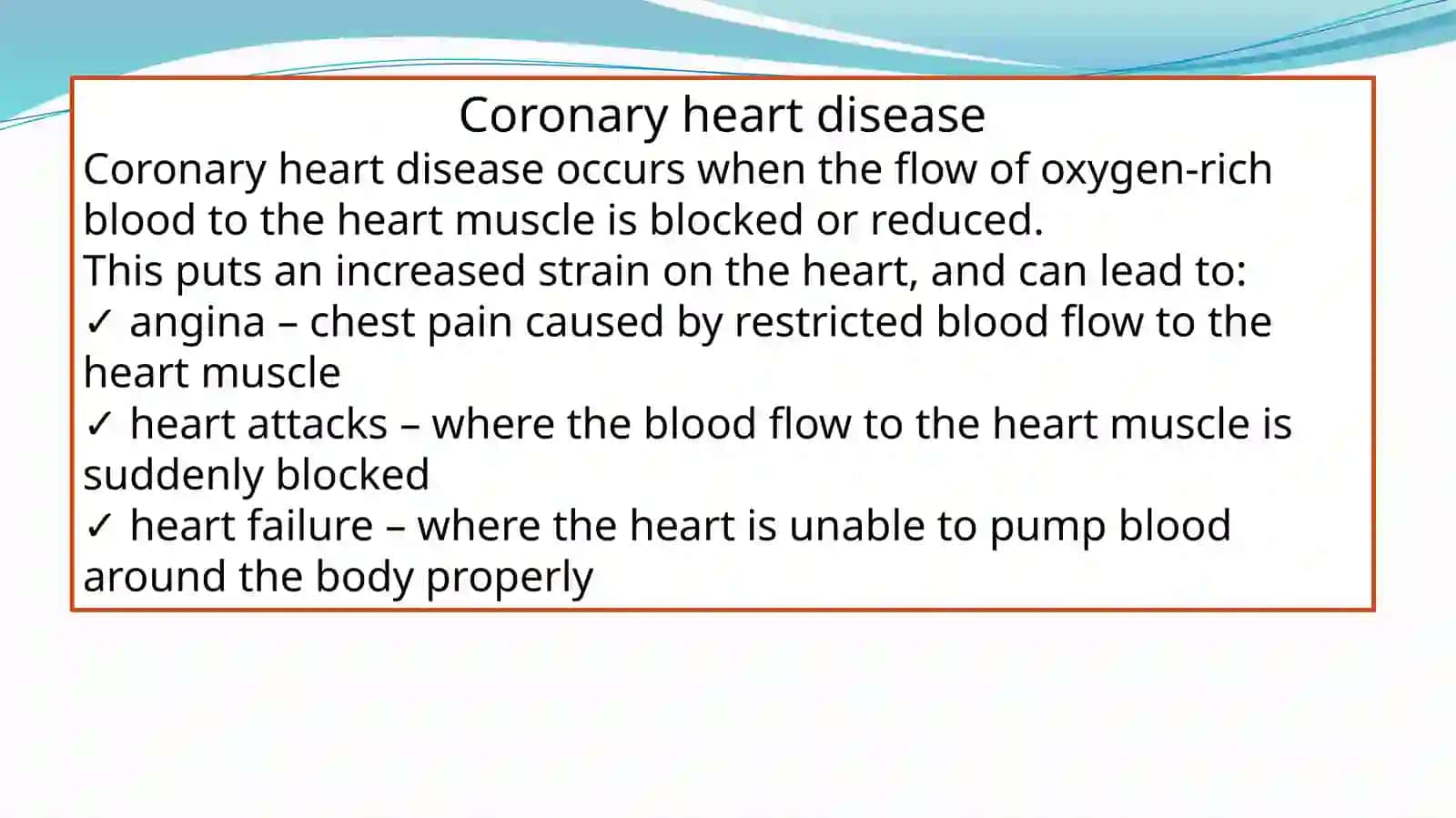 Coronary heart disease

Coronary heart disease occurs when the flow of oxygen-rich blood to the heart muscle is blocked or reduced.

This puts an increased strain on the heart, and can lead to:

✓ angina – chest pain caused by restricted blood flow to the heart muscle

✓ heart attacks – where the blood flow to the heart muscle is suddenly blocked

✓ heart failure – where the heart is unable to pump blood around the body properly